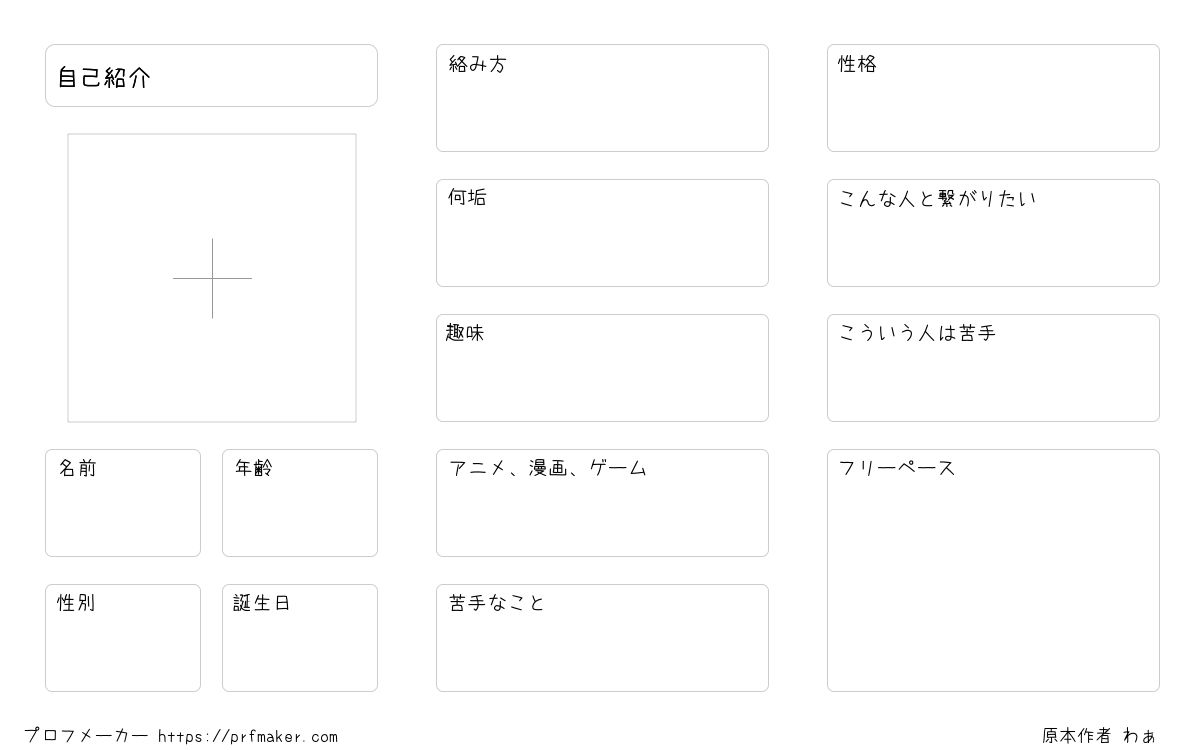 自己紹介

名前

年齢

性別

誕生日

絡み方

何垢

趣味

アニメ、漫画、ゲーム

苦手なこと

性格

こんな人と繋がりたい

こういう人は苦手

フリーペース

プロフメーカー https://prfmaker.com

原本作者 わぁ